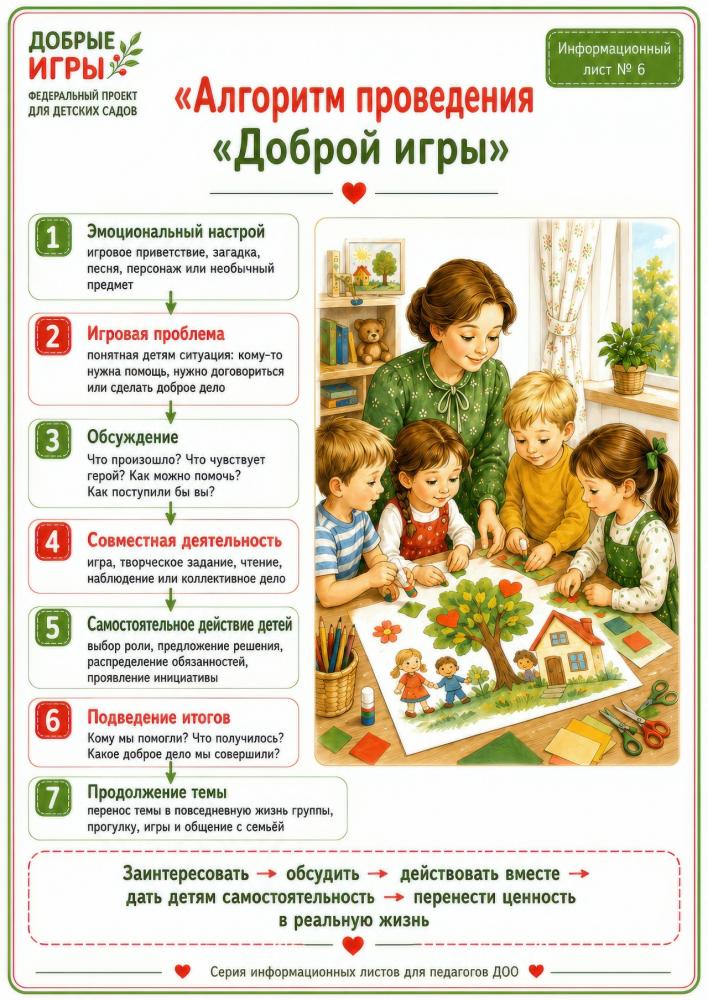 ДОБРЫЕ ИГРЫ
ФЕДЕРАЛЬНЫЙ ПРОЕКТ ДЛЯ ДЕТСКИХ САДОВ

Информационный лист № 6

«Алгоритм проведения «Доброй игры»

1 Эмоциональный настрой
игровое приветствие, загадка, песня, персонаж или необычный предмет

2 Игровая проблема
понятная детям ситуация: кому-то нужна помощь, нужно договориться или сделать доброе дело

3 Обсуждение
Что произошло? Что чувствует герой? Как можно помочь? Как поступили бы вы?

4 Совместная деятельность
игра, творческое задание, чтение, наблюдение или коллективное дело

5 Самостоятельное действие детей
выбор роли, предложение решения, распределение обязанностей, проявление инициативы

6 Подведение итогов
Кому мы помогли? Что получилось? Какое доброе дело мы совершили?

7 Продолжение темы
перенос темы в повседневную жизнь группы, прогулку, игры и общение с семьёй

Заинтересовать → обсудить → действовать вместе → дать детям самостоятельность → перенести ценность в реальную жизнь

Серия информационных листов для педагогов ДОО